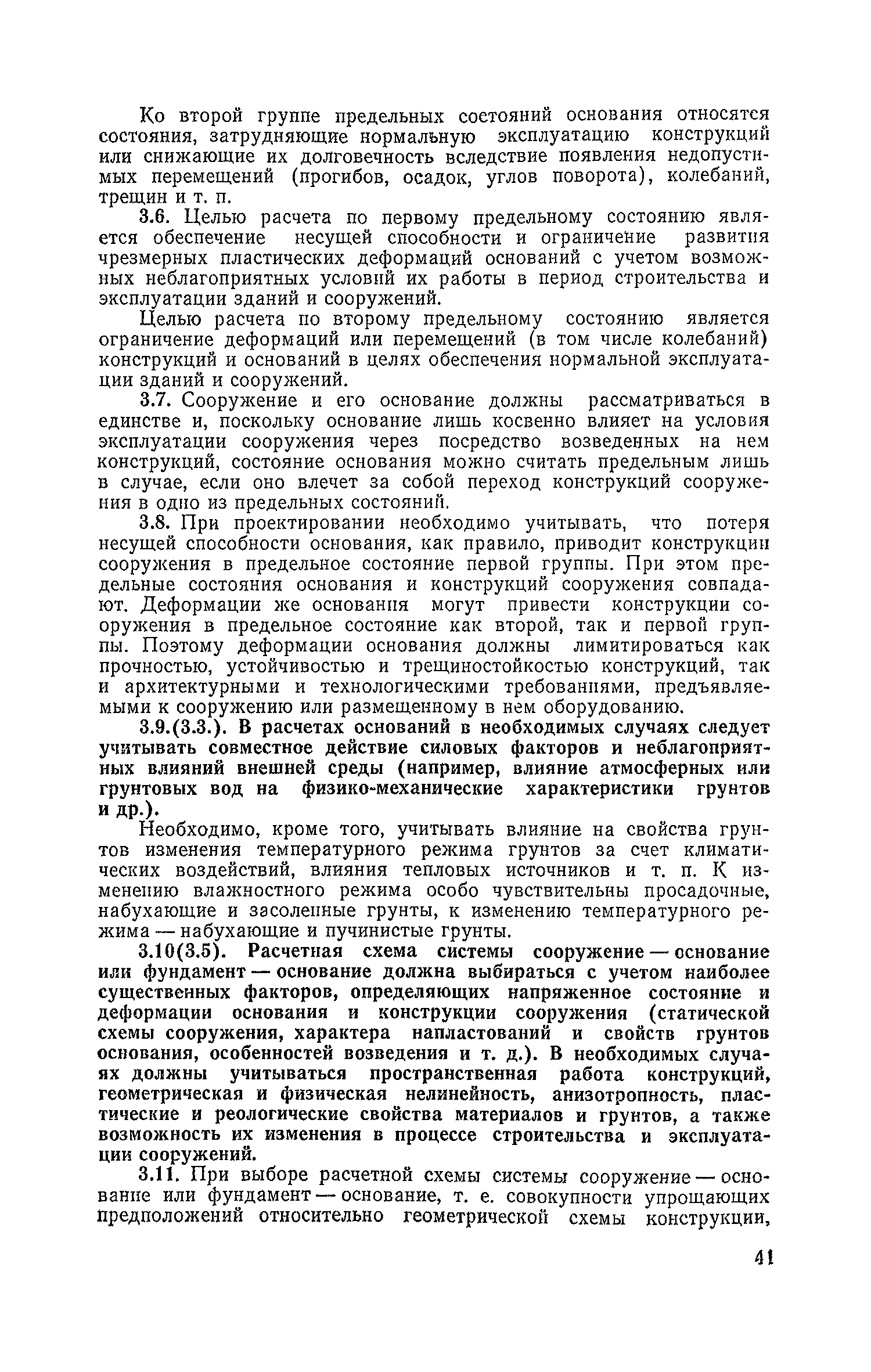 Ко второй группе предельных состояний основания относятся состояния, затрудняющие нормальную эксплуатацию конструкций или снижающие их долговечность вследствие появления недопустимых перемещений (прогибов, осадок, углов поворота), колебаний, трещин и т. п.

3.6. Целью расчета по первому предельному состоянию является обеспечение несущей способности и ограничение развития чрезмерных пластических деформаций оснований с учетом возможных неблагоприятных условий их работы в период строительства и эксплуатации зданий и сооружений.

Целью расчета по второму предельному состоянию является ограничение деформаций или перемещений (в том числе колебаний) конструкций и оснований в целях обеспечения нормальной эксплуатации зданий и сооружений.

3.7. Сооружение и его основание должны рассматриваться в единстве и, поскольку основание лишь косвенно влияет на условия эксплуатации сооружения через посредство возведенных на нем конструкций, состояние основания можно считать предельным лишь в случае, если оно влечет за собой переход конструкций сооружения в одно из предельных состояний.

3.8. При проектировании необходимо учитывать, что потеря несущей способности основания, как правило, приводит конструкции сооружения в предельное состояние первой группы. При этом предельные состояния основания и конструкций сооружения совпадают. Деформации же основания могут привести конструкции сооружения в предельное состояние как второй, так и первой группы. Поэтому деформации основания должны лимитироваться как прочностью, устойчивостью и трещиностойкостью конструкций, так и архитектурными и технологическими требованиями, предъявляемыми к сооружению или размещенному в нем оборудованию.

3.9.(3.3.). В расчетах оснований в необходимых случаях следует учитывать совместное действие силовых факторов и неблагоприятных влияний внешней среды (например, влияние атмосферных или грунтовых вод на физико-механические характеристики грунтов и др.).

Необходимо, кроме того, учитывать влияние на свойства грунтов изменения температурного режима грунтов за счет климатических воздействий, влияния тепловых источников и т. п. К изменению влажностного режима особо чувствительны просадочные, набухающие и засоленные грунты, к изменению температурного режима — набухающие и пучинистые грунты.

3.10(3.5). Расчетная схема системы сооружение — основание или фундамент — основание должна выбираться с учетом наиболее существенных факторов, определяющих напряженное состояние и деформации основания и конструкции сооружения (статической схемы сооружения, характера напластований и свойств грунтов основания, особенностей возведения и т. д.). В необходимых случаях должны учитываться пространственная работа конструкций, геометрическая и физическая нелинейность, анизотропность, пластические и реологические свойства материалов и грунтов, а также возможность их изменения в процессе строительства и эксплуатации сооружений.

3.11. При выборе расчетной схемы системы сооружение — основание или фундамент — основание, т. е. совокупности упрощающих предположений относительно геометрической схемы конструкции,

41